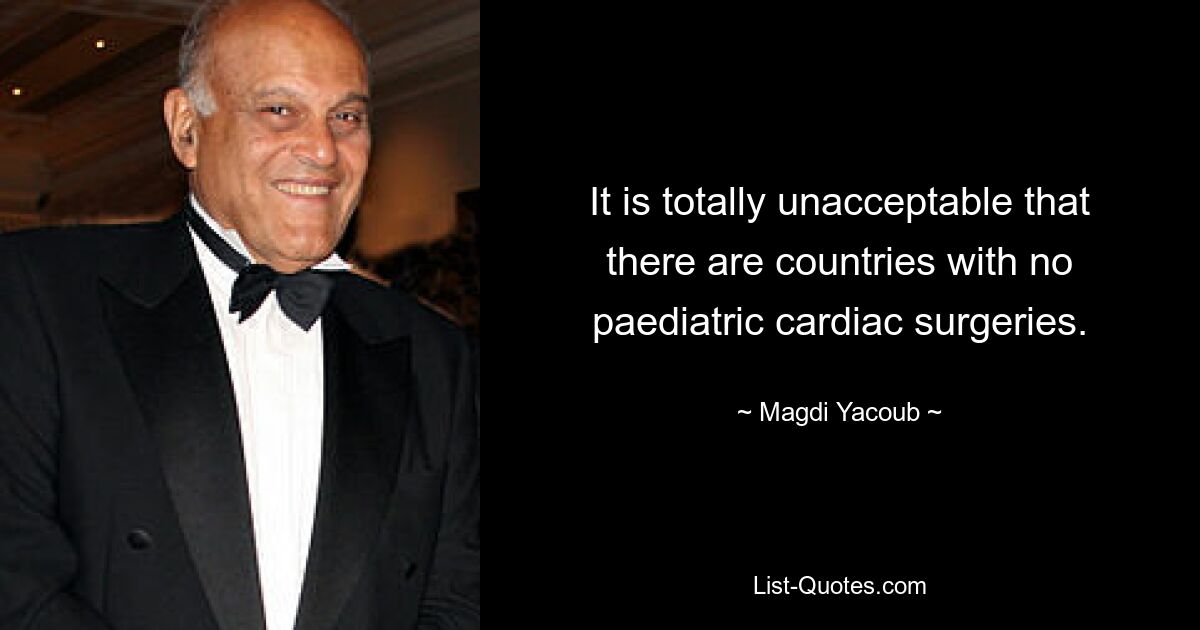 It is totally unacceptable that there are countries with no paediatric cardiac surgeries.

~ Magdi Yacoub ~

List-Quotes.com